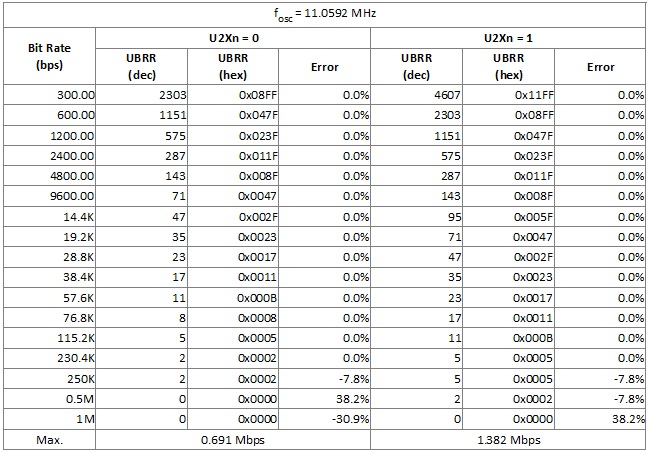 $f_{osc}$ = 11.0592 MHz

| Bit Rate (bps) | U2Xn = 0 UBRR (dec) | U2Xn = 0 UBRR (hex) | U2Xn = 0 Error | U2Xn = 1 UBRR (dec) | U2Xn = 1 UBRR (hex) | U2Xn = 1 Error |
|---|---|---|---|---|---|---|
| 300.00 | 2303 | 0x08FF | 0.0% | 4607 | 0x11FF | 0.0% |
| 600.00 | 1151 | 0x047F | 0.0% | 2303 | 0x08FF | 0.0% |
| 1200.00 | 575 | 0x023F | 0.0% | 1151 | 0x047F | 0.0% |
| 2400.00 | 287 | 0x011F | 0.0% | 575 | 0x023F | 0.0% |
| 4800.00 | 143 | 0x008F | 0.0% | 287 | 0x011F | 0.0% |
| 9600.00 | 71 | 0x0047 | 0.0% | 143 | 0x008F | 0.0% |
| 14.4K | 47 | 0x002F | 0.0% | 95 | 0x005F | 0.0% |
| 19.2K | 35 | 0x0023 | 0.0% | 71 | 0x0047 | 0.0% |
| 28.8K | 23 | 0x0017 | 0.0% | 47 | 0x002F | 0.0% |
| 38.4K | 17 | 0x0011 | 0.0% | 35 | 0x0023 | 0.0% |
| 57.6K | 11 | 0x000B | 0.0% | 23 | 0x0017 | 0.0% |
| 76.8K | 8 | 0x0008 | 0.0% | 17 | 0x0011 | 0.0% |
| 115.2K | 5 | 0x0005 | 0.0% | 11 | 0x000B | 0.0% |
| 230.4K | 2 | 0x0002 | 0.0% | 5 | 0x0005 | 0.0% |
| 250K | 2 | 0x0002 | -7.8% | 5 | 0x0005 | -7.8% |
| 0.5M | 0 | 0x0000 | 38.2% | 2 | 0x0002 | -7.8% |
| 1M | 0 | 0x0000 | -30.9% | 0 | 0x0000 | 38.2% |
| Max. | 0.691 Mbps | | | 1.382 Mbps | | |